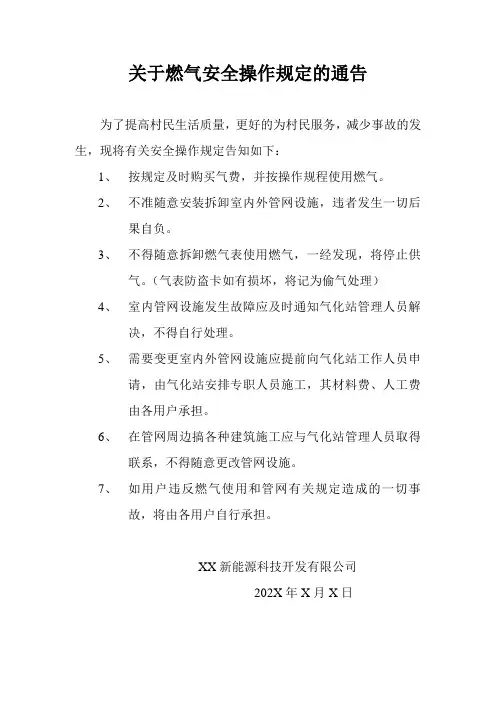 关于燃气安全操作规定的通告

为了提高村民生活质量，更好的为村民服务，减少事故的发生，现将有关安全操作规定告知如下：

1、 按规定及时购买气费，并按操作规程使用燃气。

2、 不准随意安装拆卸室内外管网设施，违者发生一切后果自负。

3、 不得随意拆卸燃气表使用燃气，一经发现，将停止供气。（气表防盗卡如有损坏，将记为偷气处理）

4、 室内管网设施发生故障应及时通知气化站管理人员解决，不得自行处理。

5、 需要变更室内外管网设施应提前向气化站工作人员申请，由气化站安排专职人员施工，其材料费、人工费由各用户承担。

6、 在管网周边搞各种建筑施工应与气化站管理人员取得联系，不得随意更改管网设施。

7、 如用户违反燃气使用和管网有关规定造成的一切事故，将由各用户自行承担。

XX 新能源科技开发有限公司

202X 年 X 月 X 日